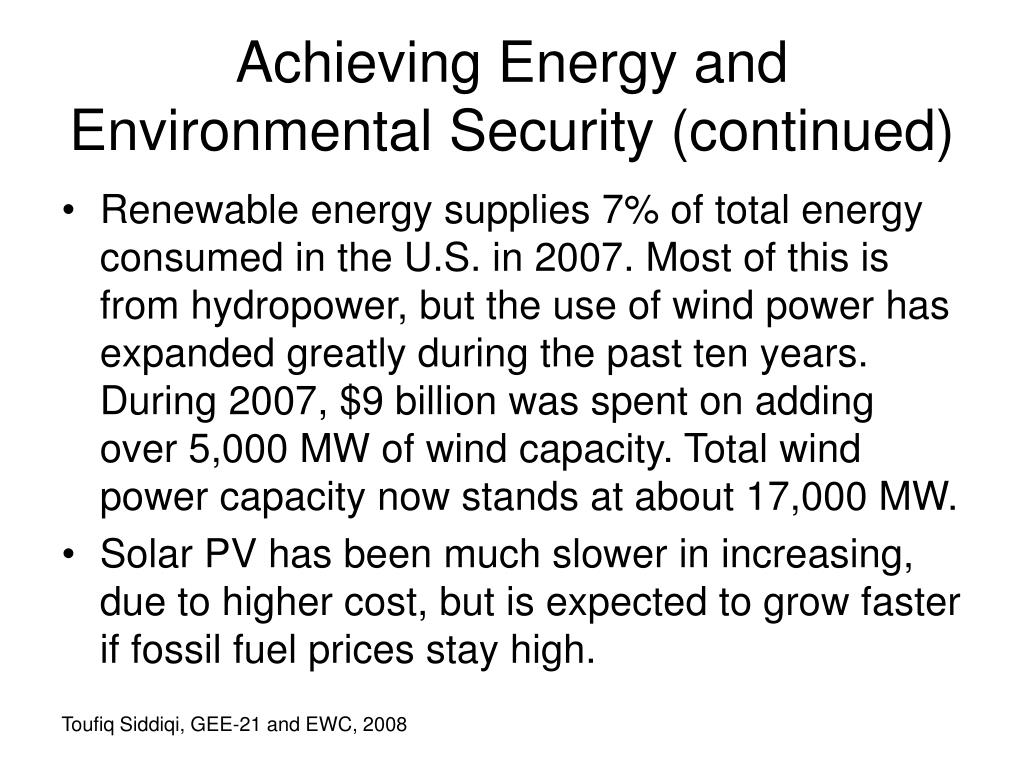 Achieving Energy and Environmental Security (continued)

• Renewable energy supplies 7% of total energy consumed in the U.S. in 2007. Most of this is from hydropower, but the use of wind power has expanded greatly during the past ten years. During 2007, \$9 billion was spent on adding over 5,000 MW of wind capacity. Total wind power capacity now stands at about 17,000 MW.

• Solar PV has been much slower in increasing, due to higher cost, but is expected to grow faster if fossil fuel prices stay high.

Toufiq Siddiqi, GEE-21 and EWC, 2008